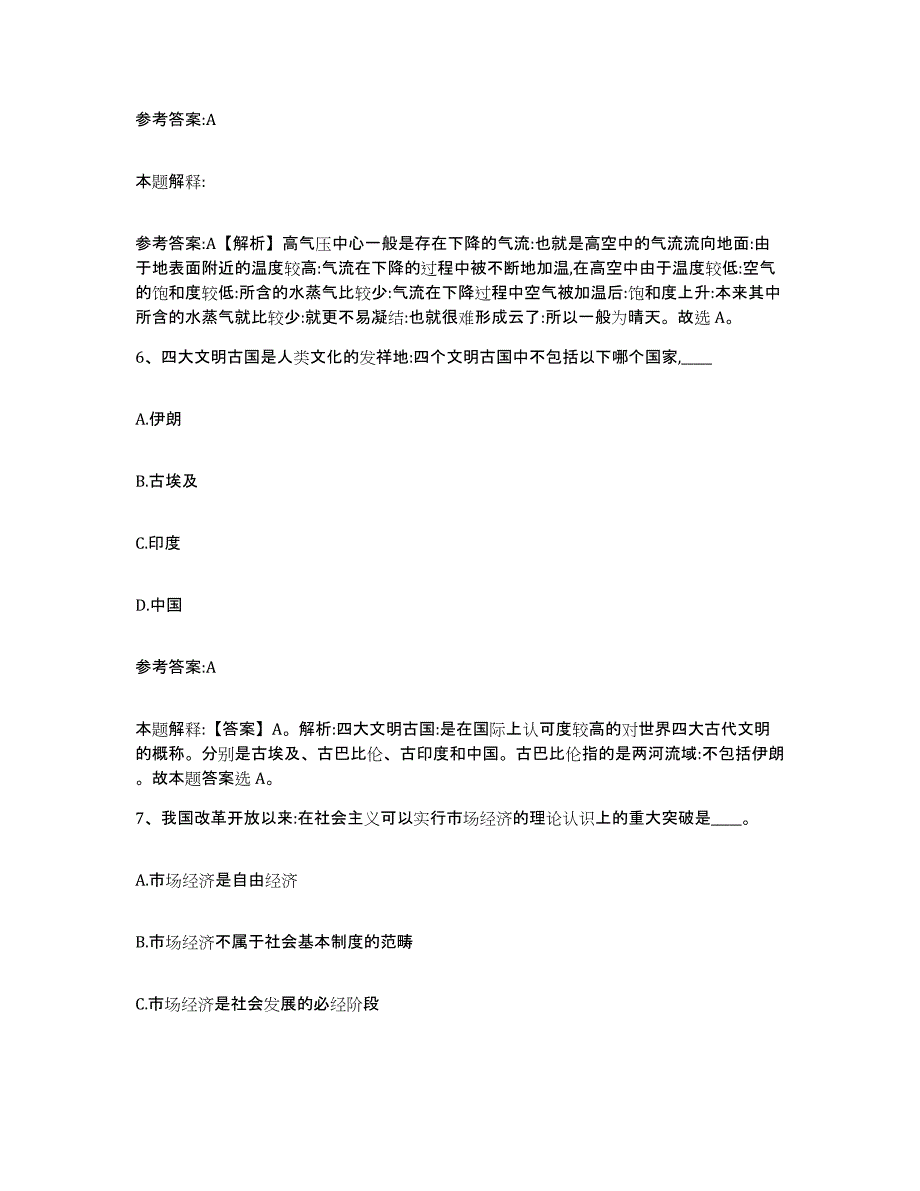 参考答案:A

本题解释:

参考答案:A【解析】高气压中心一般是存在下降的气流:也就是高空中的气流流向地面:由于地表面附近的温度较高:气流在下降的过程中被不断地加温,在高空中由于温度较低:空气的饱和度较低:所含的水蒸气比较少:气流在下降过程中空气被加温后:饱和度上升:本来其中所含的水蒸气就比较少:就更不易凝结:也就很难形成云了:所以一般为晴天。故选 A。

6、四大文明古国是人类文化的发祥地:四个文明古国中不包括以下哪个国家,_____

A.伊朗

B.古埃及

C.印度

D.中国

参考答案:A

本题解释:【答案】A。解析:四大文明古国:是在国际上认可度较高的对世界四大古代文明的概称。分别是古埃及、古巴比伦、古印度和中国。古巴比伦指的是两河流域:不包括伊朗。故本题答案选 A。

7、我国改革开放以来:在社会主义可以实行市场经济的理论认识上的重大突破是____。

A.市场经济是自由经济

B.市场经济不属于社会基本制度的范畴

C.市场经济是社会发展的必经阶段